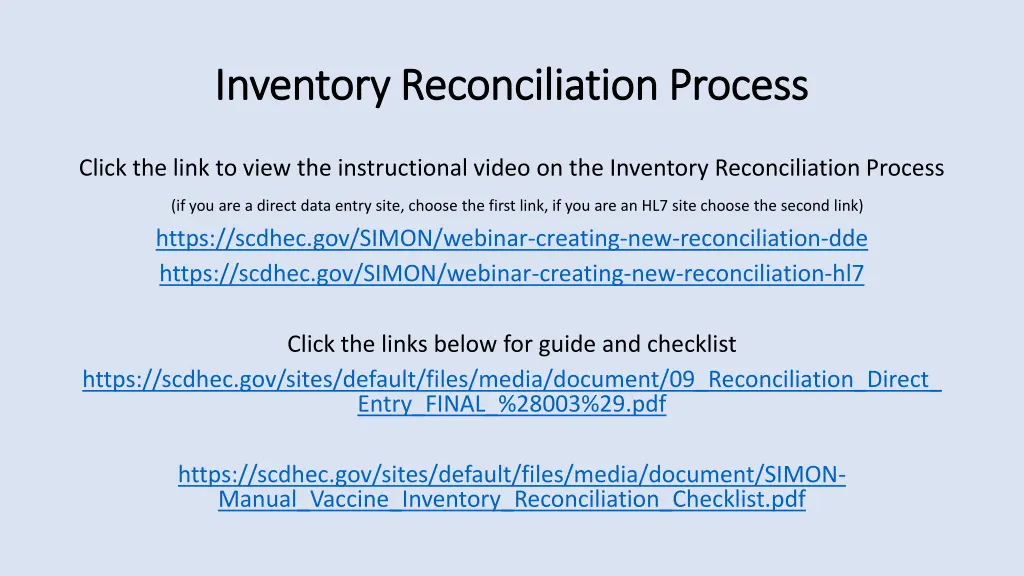 Inventory Reconciliation Process

Click the link to view the instructional video on the Inventory Reconciliation Process

(if you are a direct data entry site, choose the first link, if you are an HL7 site choose the second link)

https://scdhec.gov/SIMON/webinar-creating-new-reconciliation-dde
https://scdhec.gov/SIMON/webinar-creating-new-reconciliation-hl7

Click the links below for guide and checklist
https://scdhec.gov/sites/default/files/media/document/09_Reconciliation_Direct_Entry_FINAL_%28003%29.pdf

https://scdhec.gov/sites/default/files/media/document/SIMON-Manual_Vaccine_Inventory_Reconciliation_Checklist.pdf